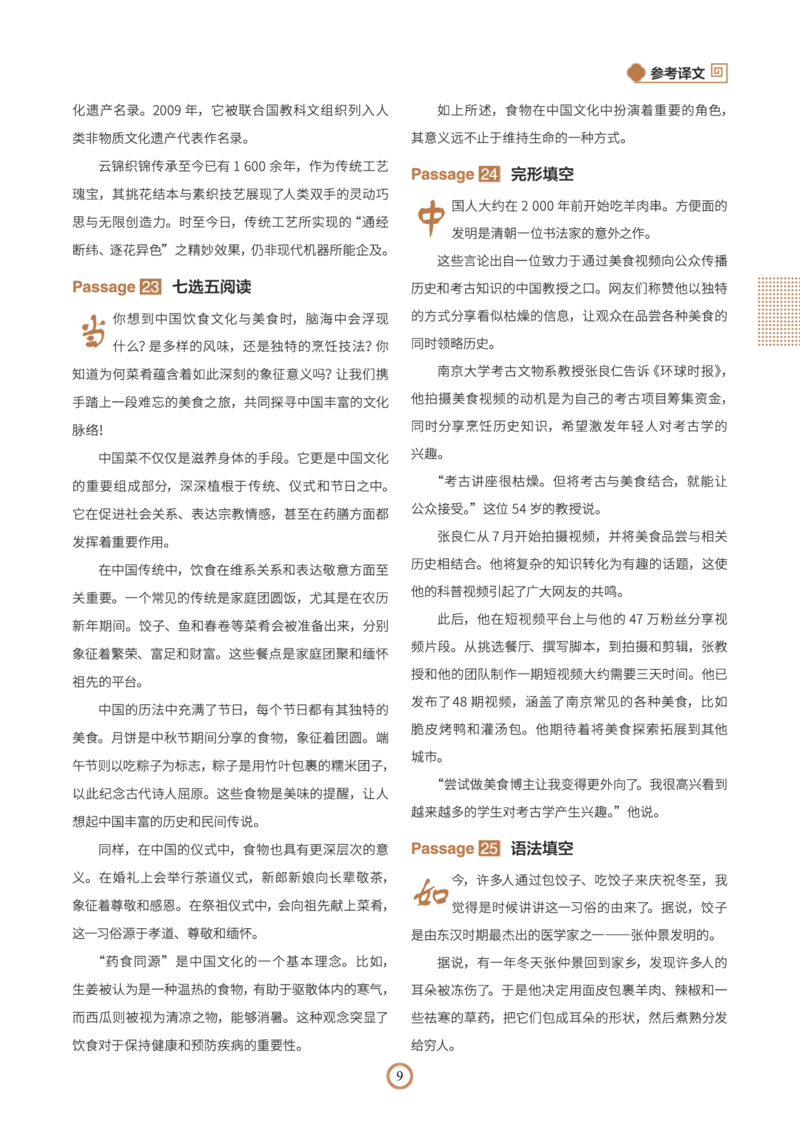 参考译文

化遗产名录。2009 年，它被联合国教科文组织列入人类非物质文化遗产代表作名录。

云锦织锦传承至今已有 1 600 余年，作为传统工艺瑰宝，其挑花结本与素织技艺展现了人类双手的灵动巧思与无限创造力。时至今日，传统工艺所实现的“通经断纬、逐花异色”之精妙效果，仍非现代机器所能企及。

Passage 23 七选五阅读

当你想到中国饮食文化与美食时，脑海中会浮现什么？是多样的风味，还是独特的烹饪技法？你知道为何菜肴蕴含着如此深刻的象征意义吗？让我们携手踏上一段难忘的美食之旅，共同探寻中国丰富的文化脉络！

中国菜不仅仅是滋养身体的手段。它更是中国文化的重要组成部分，深深植根于传统、仪式和节日之中。它在促进社会关系、表达宗教情感，甚至在药膳方面都发挥着重要作用。

在中国传统中，饮食在维系关系和表达敬意方面至关重要。一个常见的传统是家庭团圆饭，尤其是在农历新年期间。饺子、鱼和春卷等菜肴会被准备出来，分别象征着繁荣、富足和财富。这些餐点是家庭团聚和缅怀祖先的平台。

中国的历法中充满了节日，每个节日都有其独特的美食。月饼是中秋节期间分享的食物，象征着团圆。端午节则以吃粽子为标志，粽子是用竹叶包裹的糯米团子，以此纪念古代诗人屈原。这些食物是美味的提醒，让人想起中国丰富的历史和民间传说。

同样，在中国的仪式中，食物也具有更深层次的意义。在婚礼上会举行茶道仪式，新郎新娘向长辈敬茶，象征着尊敬和感恩。在祭祖仪式中，会向祖先献上菜肴，这一习俗源于孝道、尊敬和缅怀。

“药食同源”是中国文化的一个基本理念。比如，生姜被认为是一种温热的食物，有助于驱散体内的寒气，而西瓜则被视为清凉之物，能够消暑。这种观念突显了饮食对于保持健康和预防疾病的重要性。

如上所述，食物在中国文化中扮演着重要的角色，其意义远不止于维持生命的一种方式。

Passage 24 完形填空

中国人大约在 2 000 年前开始吃羊肉串。方便面的发明是清朝一位书法家的意外之作。

这些言论出自一位致力于通过美食视频向公众传播历史和考古知识的中国教授之口。网友们称赞他以独特的方式分享看似枯燥的信息，让观众在品尝各种美食的同时领略历史。

南京大学考古文物系教授张良仁告诉《环球时报》，他拍摄美食视频的动机是为自己的考古项目筹集资金，同时分享烹饪历史知识，希望激发年轻人对考古学的兴趣。

“考古讲座很枯燥。但将考古与美食结合，就能让公众接受。”这位 54 岁的教授说。

张良仁从 7 月开始拍摄视频，并将美食品尝与相关历史相结合。他将复杂的知识转化为有趣的话题，这使他的科普视频引起了广大网友的共鸣。

此后，他在短视频平台上与他的 47 万粉丝分享视频片段。从挑选餐厅、撰写脚本，到拍摄和剪辑，张教授和他的团队制作一期短视频大约需要三天时间。他已发布了 48 期视频，涵盖了南京常见的各种美食，比如脆皮烤鸭和灌汤包。他期待着将美食探索拓展到其他城市。

“尝试做美食博主让我变得更外向了。我很高兴看到越来越多的学生对考古学产生兴趣。”他说。

Passage 25 语法填空

如今，许多人通过包饺子、吃饺子来庆祝冬至，我觉得是时候讲讲这一习俗的由来了。据说，饺子是由东汉时期最杰出的医学家之一——张仲景发明的。

据说，有一年冬天张仲景回到家乡，发现许多人的耳朵被冻伤了。于是他决定用面皮包裹羊肉、辣椒和一些祛寒的草药，把它们包成耳朵的形状，然后煮熟分发给穷人。

9